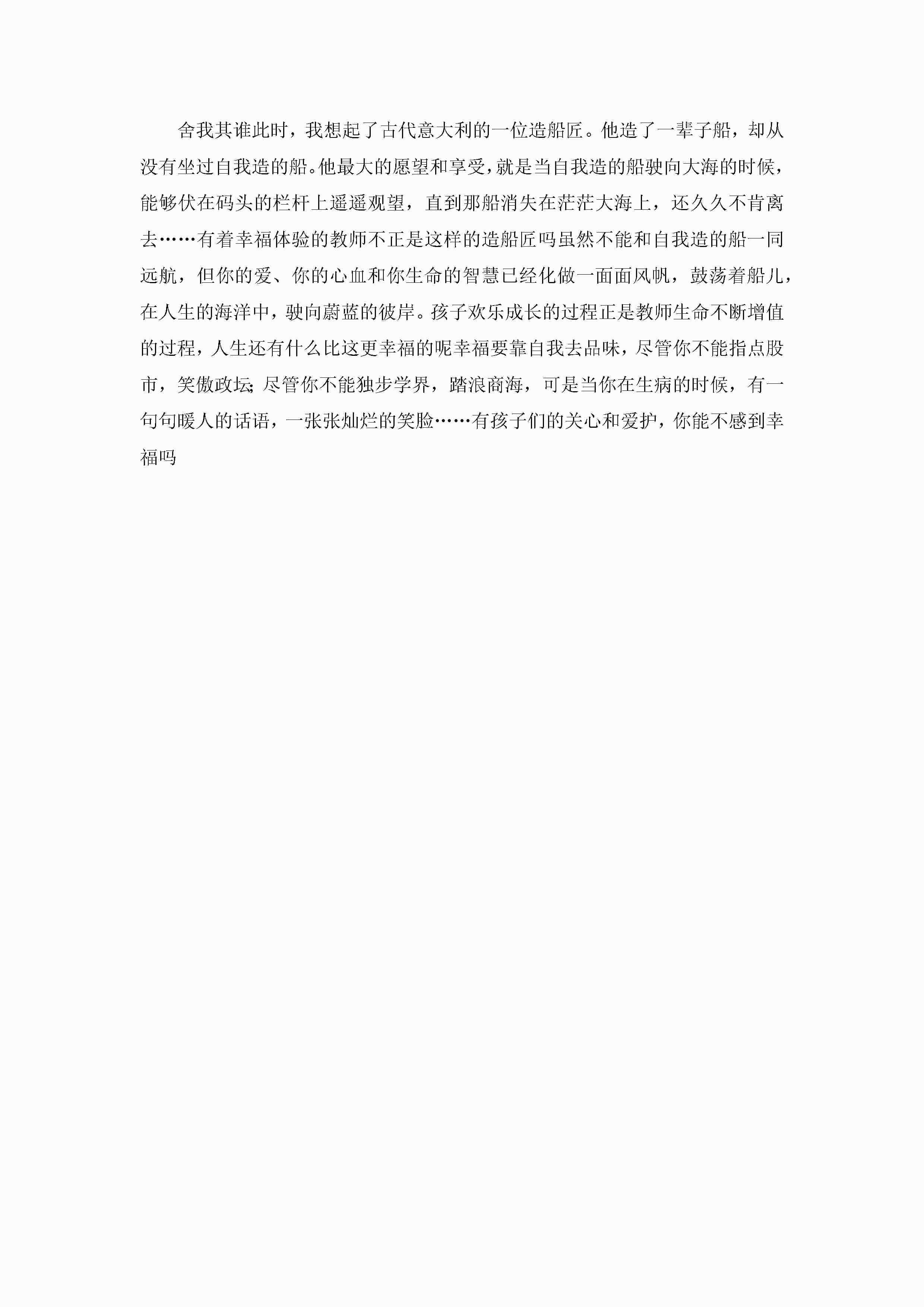 舍我其谁此时，我想起了古代意大利的一位造船匠。他造了一辈子船，却从没有坐过自我造的船。他最大的愿望和享受，就是当自我造的船驶向大海的时候，能够伏在码头的栏杆上遥遥观望，直到那船消失在茫茫大海上，还久久不肯离去……有着幸福体验的教师不正是这样的造船匠吗虽然不能和自我造的船一同远航，但你的爱、你的心血和你生命的智慧已经化做一面面风帆，鼓荡着船儿，在人生的海洋中，驶向蔚蓝的彼岸。孩子欢乐成长的过程正是教师生命不断增值的过程，人生还有什么比这更幸福的呢幸福要靠自我去品味，尽管你不能指点股市，笑傲政坛;尽管你不能独步学界，踏浪商海，可是当你在生病的时候，有一句句暖人的话语，一张张灿烂的笑脸……有孩子们的关心和爱护，你能不感到幸福吗